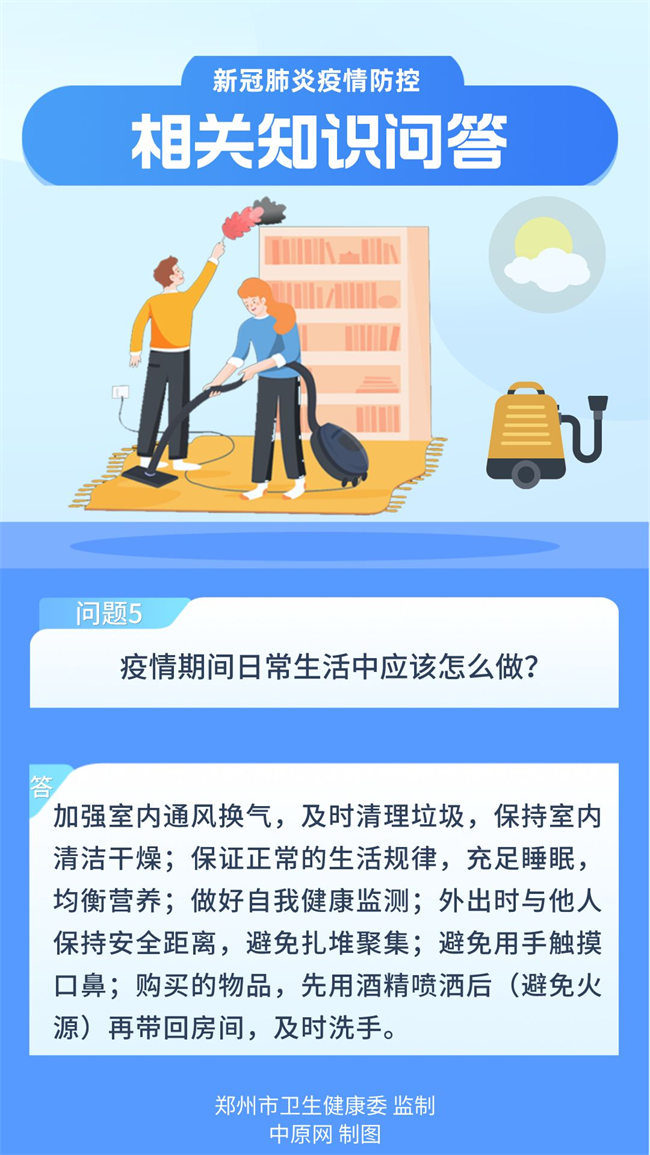 新冠肺炎疫情防控

相关知识问答

问题5

疫情期间日常生活中应该怎么做?

答

加强室内通风换气，及时清理垃圾，保持室内清洁干燥；保证正常的生活规律，充足睡眠，均衡营养；做好自我健康监测；外出时与他人保持安全距离，避免扎堆聚集；避免用手触摸口鼻；购买的物品，先用酒精喷洒后（避免火源）再带回房间，及时洗手。

郑州市卫生健康委 监制
中原网 制图